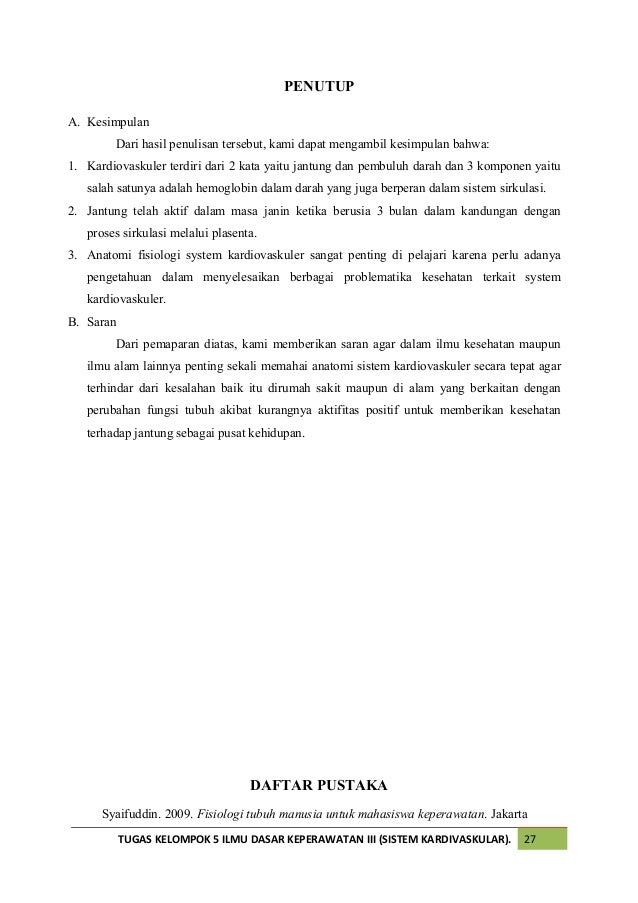 PENUTUP

A. Kesimpulan

Dari hasil penulisan tersebut, kami dapat mengambil kesimpulan bahwa:

1. Kardiovaskuler terdiri dari 2 kata yaitu jantung dan pembuluh darah dan 3 komponen yaitu salah satunya adalah hemoglobin dalam darah yang juga berperan dalam sistem sirkulasi.
2. Jantung telah aktif dalam masa janin ketika berusia 3 bulan dalam kandungan dengan proses sirkulasi melalui plasenta.
3. Anatomi fisiologi system kardiovaskuler sangat penting di pelajari karena perlu adanya pengetahuan dalam menyelesaikan berbagai problematika kesehatan terkait system kardiovaskuler.

B. Saran

Dari pemaparan diatas, kami memberikan saran agar dalam ilmu kesehatan maupun ilmu alam lainnya penting sekali memahai anatomi sistem kardiovaskuler secara tepat agar terhindar dari kesalahan baik itu dirumah sakit maupun di alam yang berkaitan dengan perubahan fungsi tubuh akibat kurangnya aktifitas positif untuk memberikan kesehatan terhadap jantung sebagai pusat kehidupan.

DAFTAR PUSTAKA

Syaifuddin. 2009. Fisiologi tubuh manusia untuk mahasiswa keperawatan. Jakarta

TUGAS KELOMPOK 5 ILMU DASAR KEPERAWATAN III (SISTEM KARDIVASKULAR). 27